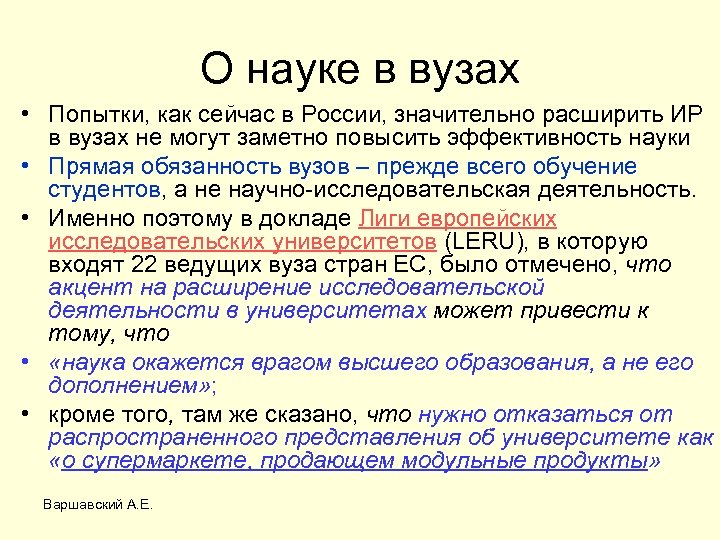 О науке в вузах

• Попытки, как сейчас в России, значительно расширить ИР в вузах не могут заметно повысить эффективность науки

• Прямая обязанность вузов – прежде всего обучение студентов, а не научно-исследовательская деятельность.

• Именно поэтому в докладе Лиги европейских исследовательских университетов (LERU), в которую входят 22 ведущих вуза стран ЕС, было отмечено, что акцент на расширение исследовательской деятельности в университетах может привести к тому, что

• «наука окажется врагом высшего образования, а не его дополнением»;

• кроме того, там же сказано, что нужно отказаться от распространенного представления об университете как «о супермаркете, продающем модульные продукты»

Варшавский А.Е.